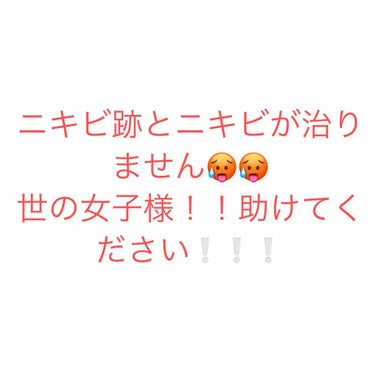 ニキビ跡とニキビが治りません🥵🥵
世の女子様！！助けてください❕❕❕